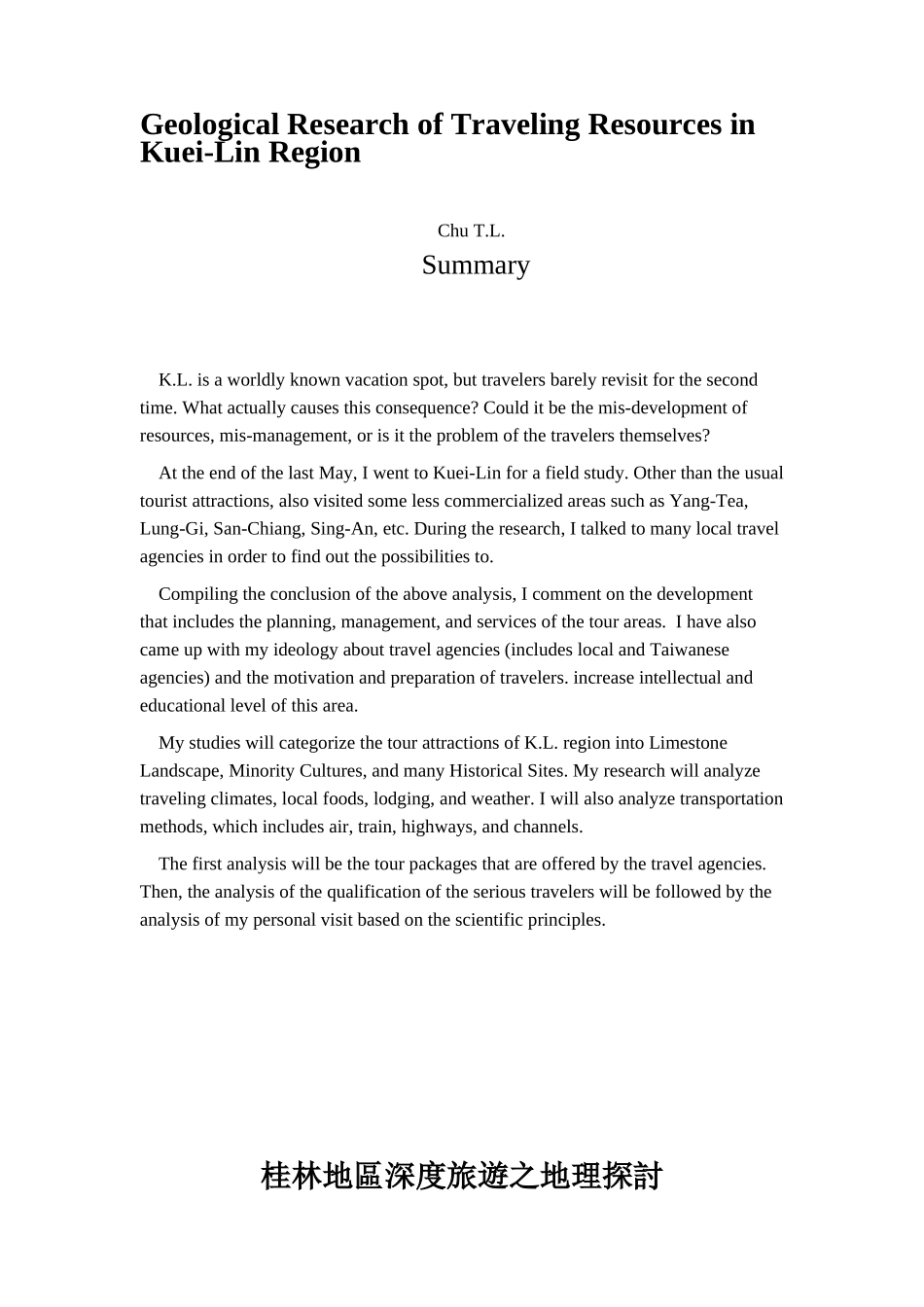 Geological Research of Traveling Resources in Kuei-Lin Region

Chu T.L.

Summary

K.L. is a worldly known vacation spot, but travelers barely revisit for the second time. What actually causes this consequence? Could it be the mis-development of resources, mis-management, or is it the problem of the travelers themselves?

At the end of the last May, I went to Kuei-Lin for a field study. Other than the usual tourist attractions, also visited some less commercialized areas such as Yang-Tea, Lung-Gi, San-Chiang, Sing-An, etc. During the research, I talked to many local travel agencies in order to find out the possibilities to.

Compiling the conclusion of the above analysis, I comment on the development that includes the planning, management, and services of the tour areas. I have also came up with my ideology about travel agencies (includes local and Taiwanese agencies) and the motivation and preparation of travelers. increase intellectual and educational level of this area.

My studies will categorize the tour attractions of K.L. region into Limestone Landscape, Minority Cultures, and many Historical Sites. My research will analyze traveling climates, local foods, lodging, and weather. I will also analyze transportation methods, which includes air, train, highways, and channels.

The first analysis will be the tour packages that are offered by the travel agencies. Then, the analysis of the qualification of the serious travelers will be followed by the analysis of my personal visit based on the scientific principles.

桂林地區深度旅遊之地理探討